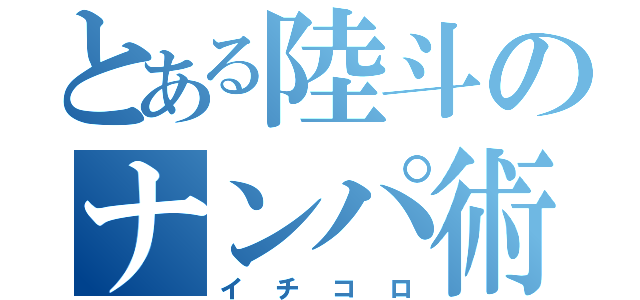 とある陸斗のナンパ術
イチコロ